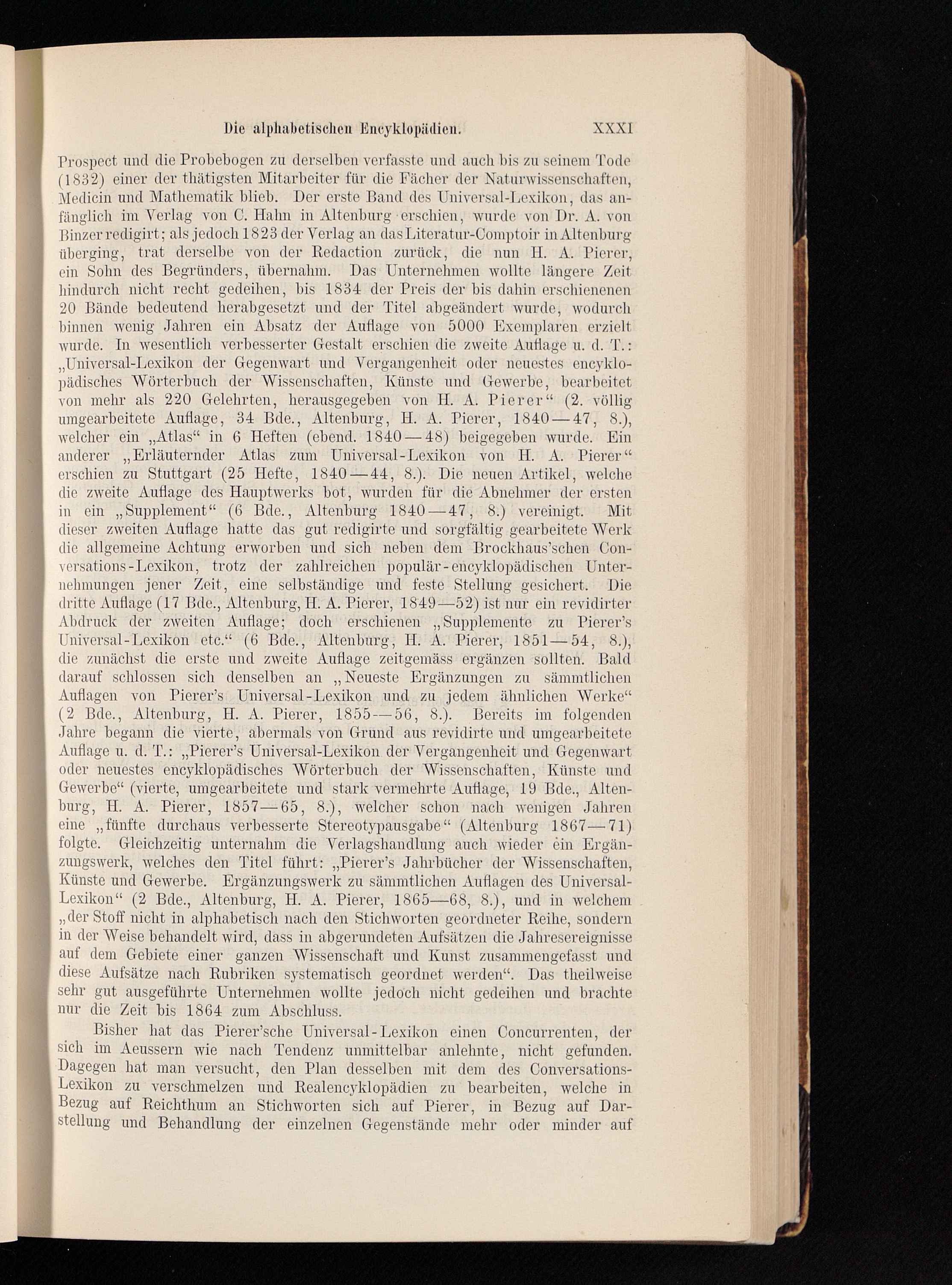 Die alphabetischen Encyklopädien. XXXI

Prospect und die Probebogen zu derselben verfasste und auch bis zu seinem Tode (1832) einer der thätigsten Mitarbeiter für die Fächer der Naturwissenschaften, Medicin und Mathematik blieb. Der erste Band des Universal-Lexikon, das anfänglich im Verlag von C. Hahn in Altenburg erschien, wurde von Dr. A. von Binzer redigirt; als jedoch 1823 der Verlag an das Literatur-Comptoir in Altenburg überging, trat derselbe von der Redaction zurück, die nun H. A. Pierer, ein Sohn des Begründers, übernahm. Das Unternehmen wollte längere Zeit hindurch nicht recht gedeihen, bis 1834 der Preis der bis dahin erschienenen 20 Bände bedeutend herabgesetzt und der Titel abgeändert wurde, wodurch binnen wenig Jahren ein Absatz der Auflage von 5000 Exemplaren erzielt wurde. In wesentlich verbesserter Gestalt erschien die zweite Auflage u. d. T.: „Universal-Lexikon der Gegenwart und Vergangenheit oder neuestes encyklopädisches Wörterbuch der Wissenschaften, Künste und Gewerbe, bearbeitet von mehr als 220 Gelehrten, herausgegeben von H. A. Pierer“ (2. völlig umgearbeitete Auflage, 34 Bde., Altenburg, H. A. Pierer, 1840—47, 8.), welcher ein „Atlas“ in 6 Heften (ebend. 1840—48) beigegeben wurde. Ein anderer „Erläuternder Atlas zum Universal-Lexikon von H. A. Pierer“ erschien zu Stuttgart (25 Hefte, 1840—44, 8.). Die neuen Artikel, welche die zweite Auflage des Hauptwerks bot, wurden für die Abnehmer der ersten in ein „Supplement“ (6 Bde., Altenburg 1840—47, 8.) vereinigt. Mit dieser zweiten Auflage hatte das gut redigirte und sorgfältig gearbeitete Werk die allgemeine Achtung erworben und sich neben dem Brockhaus'schen Conversations-Lexikon, trotz der zahlreichen populär-encyklopädischen Unternehmungen jener Zeit, eine selbständige und feste Stellung gesichert. Die dritte Auflage (17 Bde., Altenburg, H. A. Pierer, 1849—52) ist nur ein revidirter Abdruck der zweiten Auflage; doch erschienen „Supplemente zu Pierer's Universal-Lexikon etc.“ (6 Bde., Altenburg, H. A. Pierer, 1851—54, 8.), die zunächst die erste und zweite Auflage zeitgemäss ergänzen sollten. Bald darauf schlossen sich denselben an „Neueste Ergänzungen zu sämmtlichen Auflagen von Pierer's Universal-Lexikon und zu jedem ähnlichen Werke“ (2 Bde., Altenburg, H. A. Pierer, 1855—56, 8.). Bereits im folgenden Jahre begann die vierte, abermals von Grund aus revidirte und umgearbeitete Auflage u. d. T.: „Pierer's Universal-Lexikon der Vergangenheit und Gegenwart oder neuestes encyklopädisches Wörterbuch der Wissenschaften, Künste und Gewerbe“ (vierte, umgearbeitete und stark vermehrte Auflage, 19 Bde., Altenburg, H. A. Pierer, 1857—65, 8.), welcher schon nach wenigen Jahren eine „fünfte durchaus verbesserte Stereotypausgabe“ (Altenburg 1867—71) folgte. Gleichzeitig unternahm die Verlagshandlung auch wieder ein Ergänzungswerk, welches den Titel führt: „Pierer's Jahrbücher der Wissenschaften, Künste und Gewerbe. Ergänzungswerk zu sämmtlichen Auflagen des Universal-Lexikon“ (2 Bde., Altenburg, H. A. Pierer, 1865—68, 8.), und in welchem „der Stoff nicht in alphabetisch nach den Stichworten geordneter Reihe, sondern in der Weise behandelt wird, dass in abgerundeten Aufsätzen die Jahresereignisse auf dem Gebiete einer ganzen Wissenschaft und Kunst zusammengefasst und diese Aufsätze nach Rubriken systematisch geordnet werden“. Das theilweise sehr gut ausgeführte Unternehmen wollte jedoch nicht gedeihen und brachte nur die Zeit bis 1864 zum Abschluss.

Bisher hat das Pierer'sche Universal-Lexikon einen Concurrenten, der sich im Aeussern wie nach Tendenz unmittelbar anlehnte, nicht gefunden. Dagegen hat man versucht, den Plan desselben mit dem des Conversations-Lexikon zu verschmelzen und Realencyklopädien zu bearbeiten, welche in Bezug auf Reichthum an Stichworten sich auf Pierer, in Bezug auf Darstellung und Behandlung der einzelnen Gegenstände mehr oder minder auf